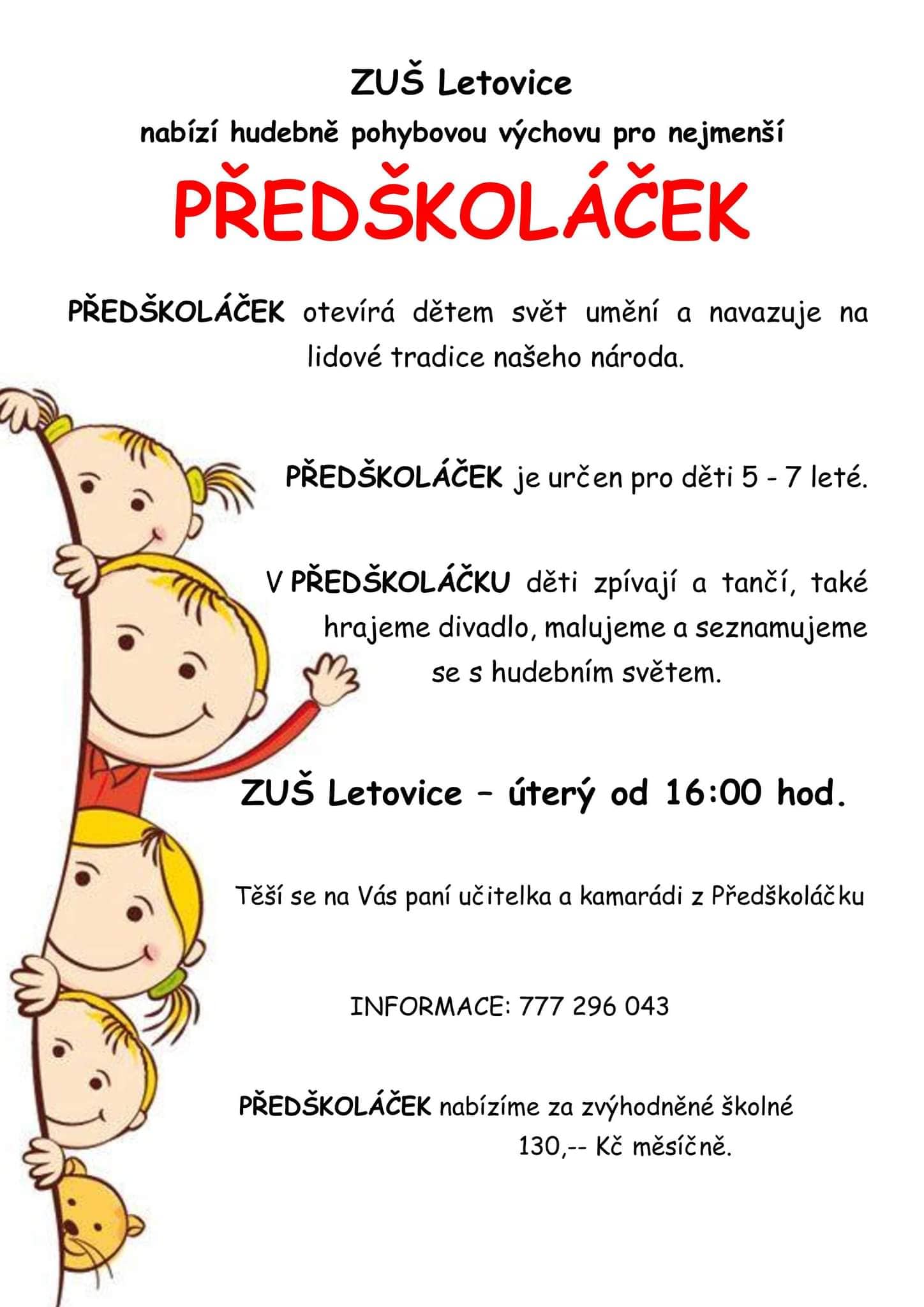 ZUŠ Letovice

nabízí hudebně pohybovou výchovu pro nejmenší

PŘEDŠKOLÁČEK

PŘEDŠKOLÁČEK otevírá dětem svět umění a navazuje na lidové tradice našeho národa.

PŘEDŠKOLÁČEK je určen pro děti 5 - 7 leté.

V PŘEDŠKOLÁČKU děti zpívají a tančí, také hrajeme divadlo, malujeme a seznamujeme se s hudebním světem.

ZUŠ Letovice – úterý od 16:00 hod.

Těší se na Vás paní učitelka a kamarádi z Předškoláčku

INFORMACE: 777 296 043

PŘEDŠKOLÁČEK nabízíme za zvýhodněné školné 130,-- Kč měsíčně.